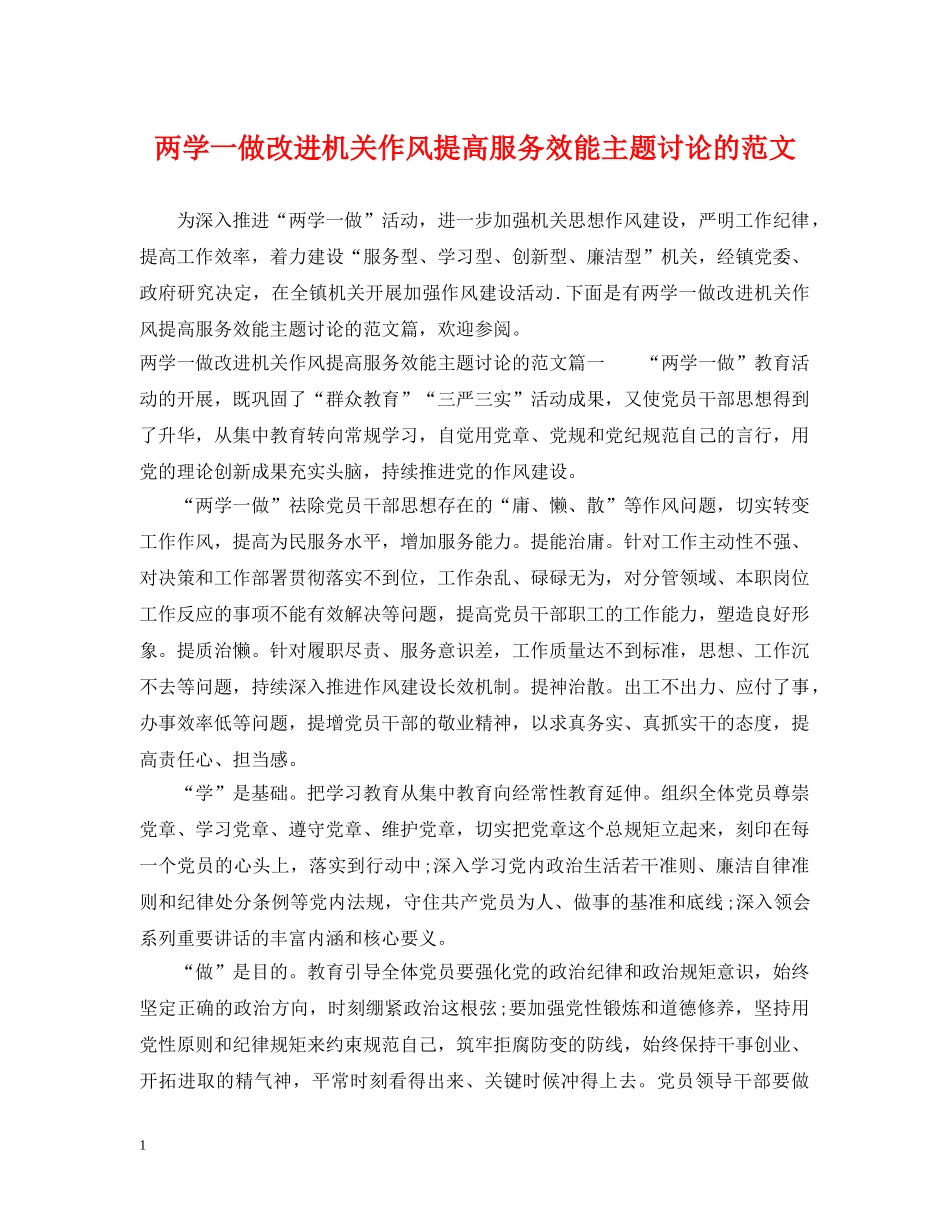 两学一做改进机关作风提高服务效能主题讨论的范文

为深入推进“两学一做”活动，进一步加强机关思想作风建设，严明工作纪律，提高工作效率，着力建设“服务型、学习型、创新型、廉洁型”机关，经镇党委、政府研究决定，在全镇机关开展加强作风建设活动.下面是有两学一做改进机关作风提高服务效能主题讨论的范文篇，欢迎参阅。

两学一做改进机关作风提高服务效能主题讨论的范文篇一　　“两学一做”教育活动的开展，既巩固了“群众教育”“三严三实”活动成果，又使党员干部思想得到了升华，从集中教育转向常规学习，自觉用党章、党规和党纪规范自己的言行，用党的理论创新成果充实头脑，持续推进党的作风建设。

“两学一做”祛除党员干部思想存在的“庸、懒、散”等作风问题，切实转变工作作风，提高为民服务水平，增加服务能力。提能治庸。针对工作主动性不强、对决策和工作部署贯彻落实不到位，工作杂乱、碌碌无为，对分管领域、本职岗位工作反应的事项不能有效解决等问题，提高党员干部职工的工作能力，塑造良好形象。提质治懒。针对履职尽责、服务意识差，工作质量达不到标准，思想、工作沉不去等问题，持续深入推进作风建设长效机制。提神治散。出工不出力、应付了事，办事效率低等问题，提增党员干部的敬业精神，以求真务实、真抓实干的态度，提高责任心、担当感。

“学”是基础。把学习教育从集中教育向经常性教育延伸。组织全体党员尊崇党章、学习党章、遵守党章、维护党章，切实把党章这个总规矩立起来，刻印在每一个党员的心头上，落实到行动中;深入学习党内政治生活若干准则、廉洁自律准则和纪律处分条例等党内法规，守住共产党员为人、做事的基准和底线;深入领会系列重要讲话的丰富内涵和核心要义。

“做”是目的。教育引导全体党员要强化党的政治纪律和政治规矩意识，始终坚定正确的政治方向，时刻绷紧政治这根弦;要加强党性锻炼和道德修养，坚持用党性原则和纪律规矩来约束规范自己，筑牢拒腐防变的防线，始终保持干事创业、开拓进取的精气神，平常时刻看得出来、关键时候冲得上去。党员领导干部要做

1